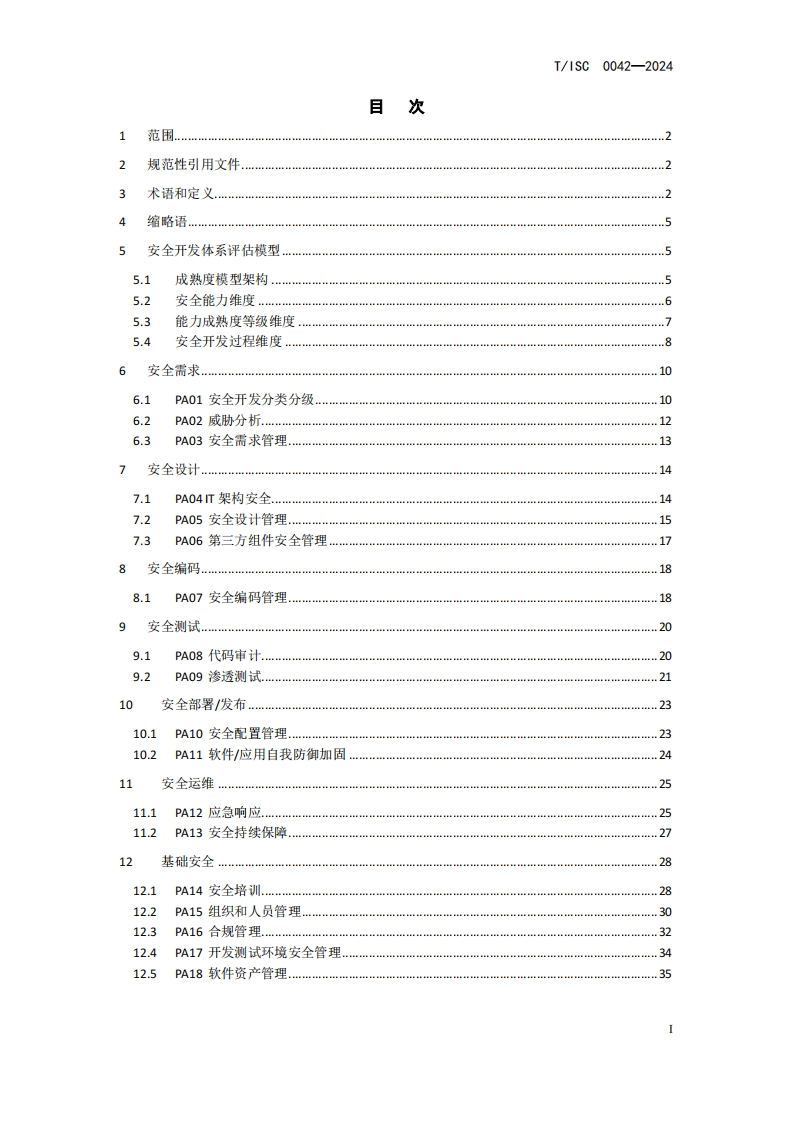 T/ISC 0042—2024

目 次

1 范围......2
2 规范性引用文件......2
3 术语和定义......2
4 缩略语......5
5 安全开发体系评估模型......5
5.1 成熟度模型架构......5
5.2 安全能力维度......6
5.3 能力成熟度等级维度......7
5.4 安全开发过程维度......8
6 安全需求......10
6.1 PA01 安全开发分类分级......10
6.2 PA02 威胁分析......12
6.3 PA03 安全需求管理......13
7 安全设计......14
7.1 PA04 IT 架构安全......14
7.2 PA05 安全设计管理......15
7.3 PA06 第三方组件安全管理......17
8 安全编码......18
8.1 PA07 安全编码管理......18
9 安全测试......20
9.1 PA08 代码审计......20
9.2 PA09 渗透测试......21
10 安全部署/发布......23
10.1 PA10 安全配置管理......23
10.2 PA11 软件/应用自我防御加固......24
11 安全运维......25
11.1 PA12 应急响应......25
11.2 PA13 安全持续保障......27
12 基础安全......28
12.1 PA14 安全培训......28
12.2 PA15 组织和人员管理......30
12.3 PA16 合规管理......32
12.4 PA17 开发测试环境安全管理......34
12.5 PA18 软件资产管理......35

I